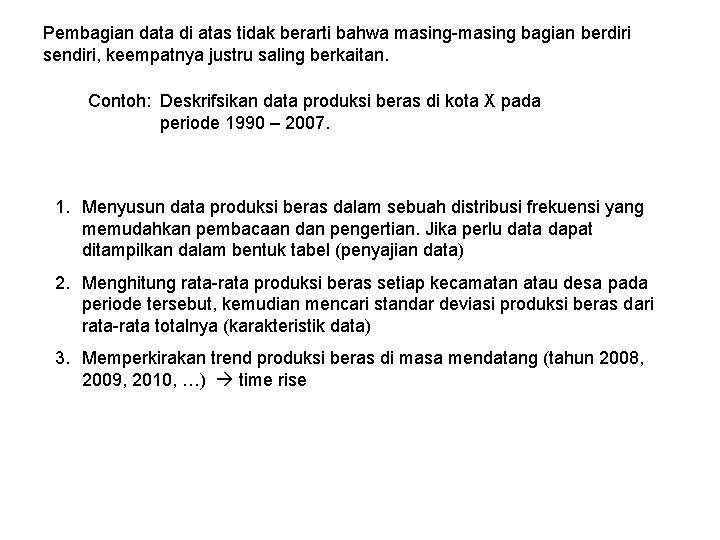 Pembagian data di atas tidak berarti bahwa masing-masing bagian berdiri sendiri, keempatnya justru saling berkaitan.

Contoh: Deskrifsikan data produksi beras di kota X pada periode 1990 – 2007.

1. Menyusun data produksi beras dalam sebuah distribusi frekuensi yang memudahkan pembacaan dan pengertian. Jika perlu data dapat ditampilkan dalam bentuk tabel (penyajian data)

2. Menghitung rata-rata produksi beras setiap kecamatan atau desa pada periode tersebut, kemudian mencari standar deviasi produksi beras dari rata-rata totalnya (karakteristik data)

3. Memperkirakan trend produksi beras di masa mendatang (tahun 2008, 2009, 2010, …) → time rise